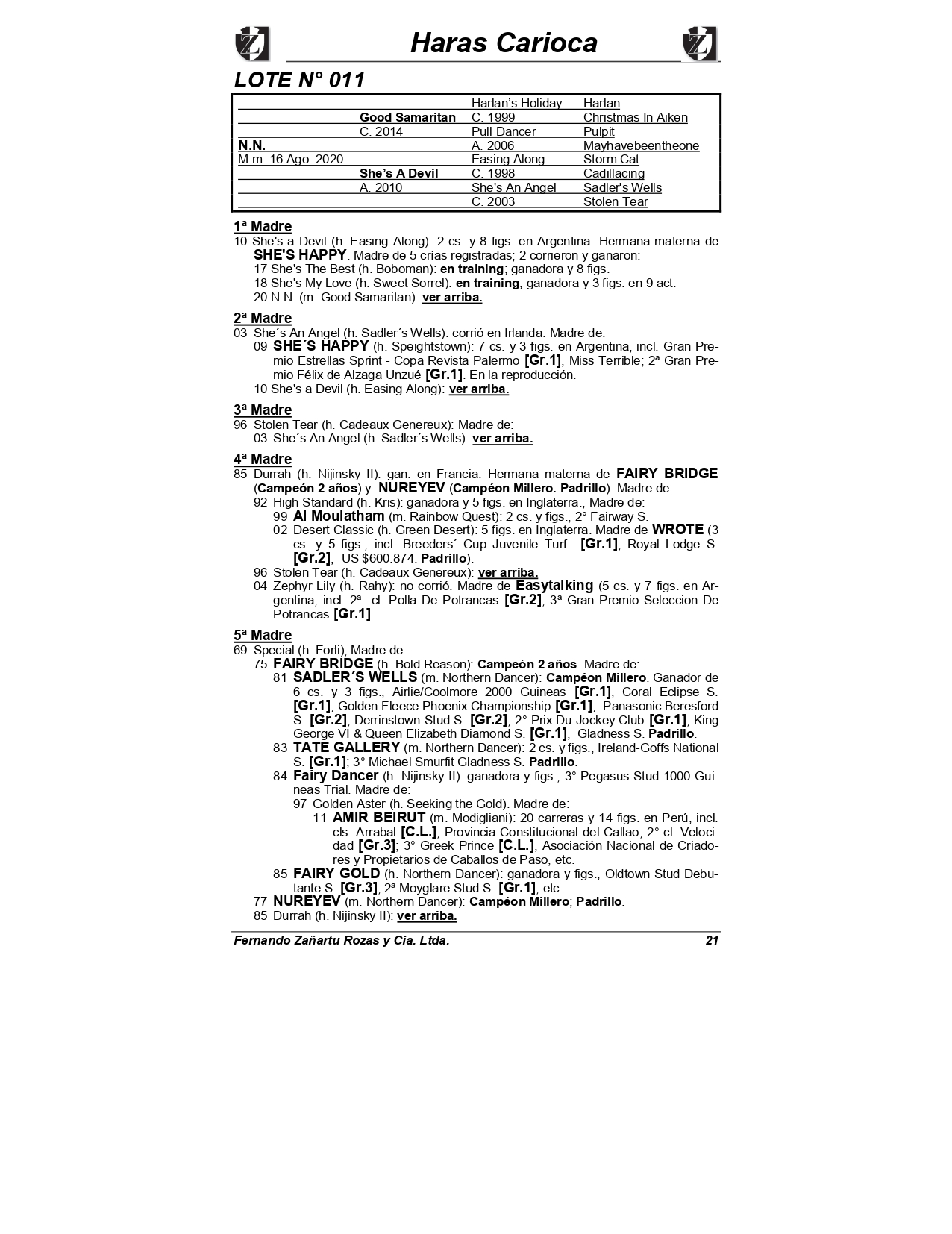 Haras Carioca

LOTE N° 011

| | | | |
|---|---|---|---|
| | | Harlan's Holiday | Harlan |
| | Good Samaritan | C. 1999 | Christmas In Aiken |
| | C. 2014 | Pull Dancer | Pulpit |
| N.N. | | A. 2006 | Mayhavebeentheone |
| M.m. 16 Ago. 2020 | | Easing Along | Storm Cat |
| | She's A Devil | C. 1998 | Cadillacing |
| | A. 2010 | She's An Angel | Sadler's Wells |
| | | C. 2003 | Stolen Tear |

1ª Madre
10 She's a Devil (h. Easing Along): 2 cs. y 8 figs. en Argentina. Hermana materna de SHE'S HAPPY. Madre de 5 crías registradas; 2 corrieron y ganaron:
17 She's The Best (h. Boboman): en training; ganadora y 8 figs.
18 She's My Love (h. Sweet Sorrel): en training; ganadora y 3 figs. en 9 act.
20 N.N. (m. Good Samaritan): ver arriba.

2ª Madre
03 She´s An Angel (h. Sadler´s Wells): corrió en Irlanda. Madre de:
09 SHE´S HAPPY (h. Speightstown): 7 cs. y 3 figs. en Argentina, incl. Gran Premio Estrellas Sprint - Copa Revista Palermo [Gr.1], Miss Terrible; 2ª Gran Premio Félix de Alzaga Unzué [Gr.1]. En la reproducción.
10 She's a Devil (h. Easing Along): ver arriba.

3ª Madre
96 Stolen Tear (h. Cadeaux Genereux): Madre de:
03 She´s An Angel (h. Sadler´s Wells): ver arriba.

4ª Madre
85 Durrah (h. Nijinsky II): gan. en Francia. Hermana materna de FAIRY BRIDGE (Campeón 2 años) y NUREYEV (Campéon Millero. Padrillo): Madre de:
92 High Standard (h. Kris): ganadora y 5 figs. en Inglaterra., Madre de:
99 Al Moulatham (m. Rainbow Quest): 2 cs. y figs., 2° Fairway S.
02 Desert Classic (h. Green Desert): 5 figs. en Inglaterra. Madre de WROTE (3 cs. y 5 figs., incl. Breeders´ Cup Juvenile Turf [Gr.1]; Royal Lodge S. [Gr.2], US $600.874. Padrillo).
96 Stolen Tear (h. Cadeaux Genereux): ver arriba.
04 Zephyr Lily (h. Rahy): no corrió. Madre de Easytalking (5 cs. y 7 figs. en Argentina, incl. 2ª cl. Polla De Potrancas [Gr.2]; 3ª Gran Premio Seleccion De Potrancas [Gr.1].

5ª Madre
69 Special (h. Forli), Madre de:
75 FAIRY BRIDGE (h. Bold Reason): Campeón 2 años. Madre de:
81 SADLER´S WELLS (m. Northern Dancer): Campéon Millero. Ganador de 6 cs. y 3 figs., Airlie/Coolmore 2000 Guineas [Gr.1], Coral Eclipse S. [Gr.1], Golden Fleece Phoenix Championship [Gr.1], Panasonic Beresford S. [Gr.2], Derrinstown Stud S. [Gr.2]; 2° Prix Du Jockey Club [Gr.1], King George VI & Queen Elizabeth Diamond S. [Gr.1], Gladness S. Padrillo.
83 TATE GALLERY (m. Northern Dancer): 2 cs. y figs., Ireland-Goffs National S. [Gr.1]; 3° Michael Smurfit Gladness S. Padrillo.
84 Fairy Dancer (h. Nijinsky II): ganadora y figs., 3° Pegasus Stud 1000 Guineas Trial. Madre de:
97 Golden Aster (h. Seeking the Gold). Madre de:
11 AMIR BEIRUT (m. Modigliani): 20 carreras y 14 figs. en Perú, incl. cls. Arrabal [C.L.], Provincia Constitucional del Callao; 2° cl. Velocidad [Gr.3]; 3° Greek Prince [C.L.], Asociación Nacional de Criadores y Propietarios de Caballos de Paso, etc.
85 FAIRY GOLD (h. Northern Dancer): ganadora y figs., Oldtown Stud Debutante S. [Gr.3]; 2ª Moyglare Stud S. [Gr.1], etc.
77 NUREYEV (m. Northern Dancer): Campéon Millero; Padrillo.
85 Durrah (h. Nijinsky II): ver arriba.

Fernando Zañartu Rozas y Cia. Ltda. 21